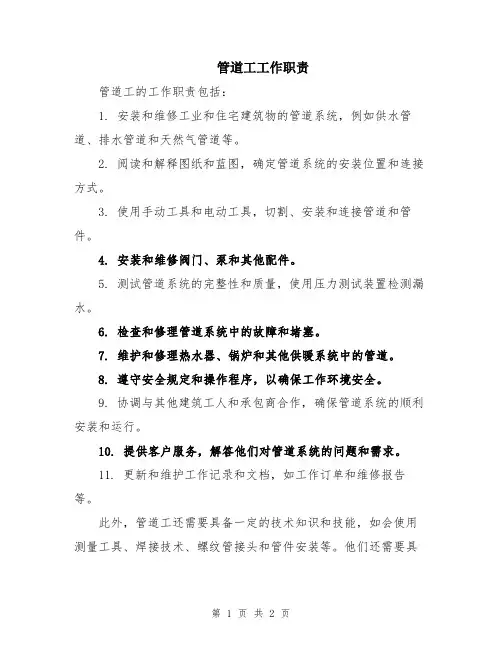 管道工工作职责

管道工的工作职责包括：

1. 安装和维修工业和住宅建筑物的管道系统，例如供水管道、排水管道和天然气管道等。

2. 阅读和解释图纸和蓝图，确定管道系统的安装位置和连接方式。

3. 使用手动工具和电动工具，切割、安装和连接管道和管件。

4. 安装和维修阀门、泵和其他配件。

5. 测试管道系统的完整性和质量，使用压力测试装置检测漏水。

6. 检查和修理管道系统中的故障和堵塞。

7. 维护和修理热水器、锅炉和其他供暖系统中的管道。

8. 遵守安全规定和操作程序，以确保工作环境安全。

9. 协调与其他建筑工人和承包商合作，确保管道系统的顺利安装和运行。

10. 提供客户服务，解答他们对管道系统的问题和需求。

11. 更新和维护工作记录和文档，如工作订单和维修报告等。

此外，管道工还需要具备一定的技术知识和技能，如会使用测量工具、焊接技术、螺纹管接头和管件安装等。他们还需要具

第 1 页 共 2 页